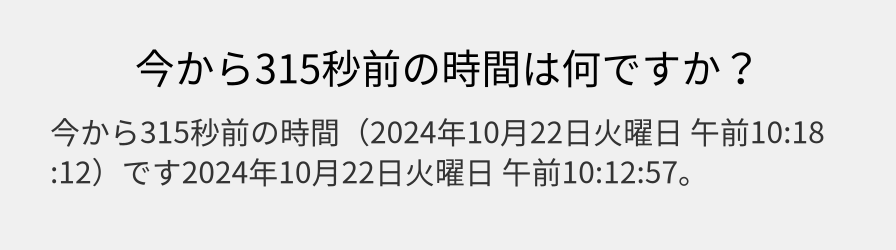 今から315秒前の時間は何ですか？

今から315秒前の時間（2024年10月22日火曜日 午前10:18:12）です2024年10月22日火曜日 午前10:12:57。